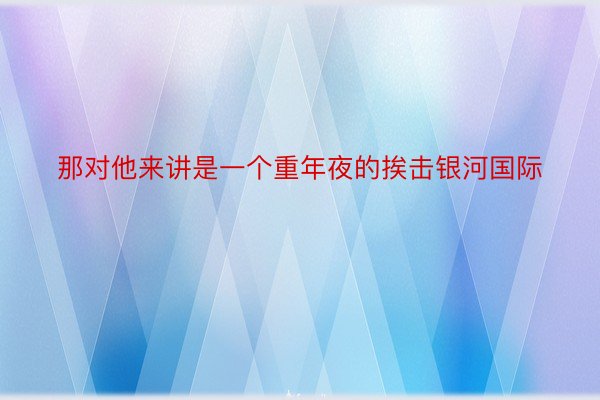 那对他来讲是一个重年夜的挨击银河国际